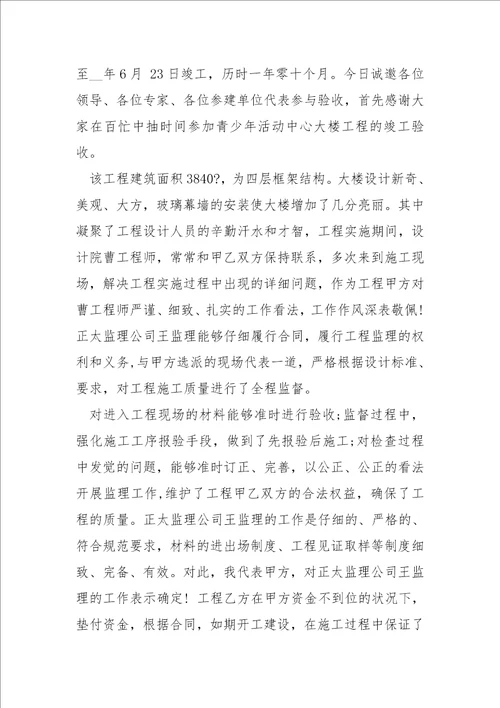 至__年6月 23日竣工，历时一年零十个月。今日诚邀各位领导、各位专家、各位参建单位代表参与验收，首先感谢大家在百忙中抽时间参加青少年活动中心大楼工程的竣工验收。

该工程建筑面积3840?，为四层框架结构。大楼设计新奇、美观、大方，玻璃幕墙的安装使大楼增加了几分亮丽。其中凝聚了工程设计人员的辛勤汗水和才智，工程实施期间，设计院曹工程师，常常和甲乙双方保持联系，多次来到施工现场，解决工程实施过程中出现的详细问题，作为工程甲方对曹工程师严谨、细致、扎实的工作看法，工作作风深表敬佩！正大监理公司王监理能够仔细履行合同，履行工程监理的权利和义务，与甲方选派的现场代表一道，严格根据设计标准、要求，对工程施工质量进行了全程监督。

对进入工程现场的材料能够准时进行验收;监督过程中，强化施工工序报验手段，做到了先报验后施工;对检查过程中发觉的问题，能够准时订正、完善，以公正、公正的看法开展监理工作,维护了工程甲乙双方的合法权益，确保了工程的质量。正大监理公司王监理的工作是仔细的、严格的、符合规范要求，材料的进出场制度、工程见证取样等制度细致、完备、有效。对此，我代表甲方，对正大监理公司王监理的工作表示确定！工程乙方在甲方资金不到位的状况下，垫付资金，根据合同，如期开工建设，在施工过程中保证了